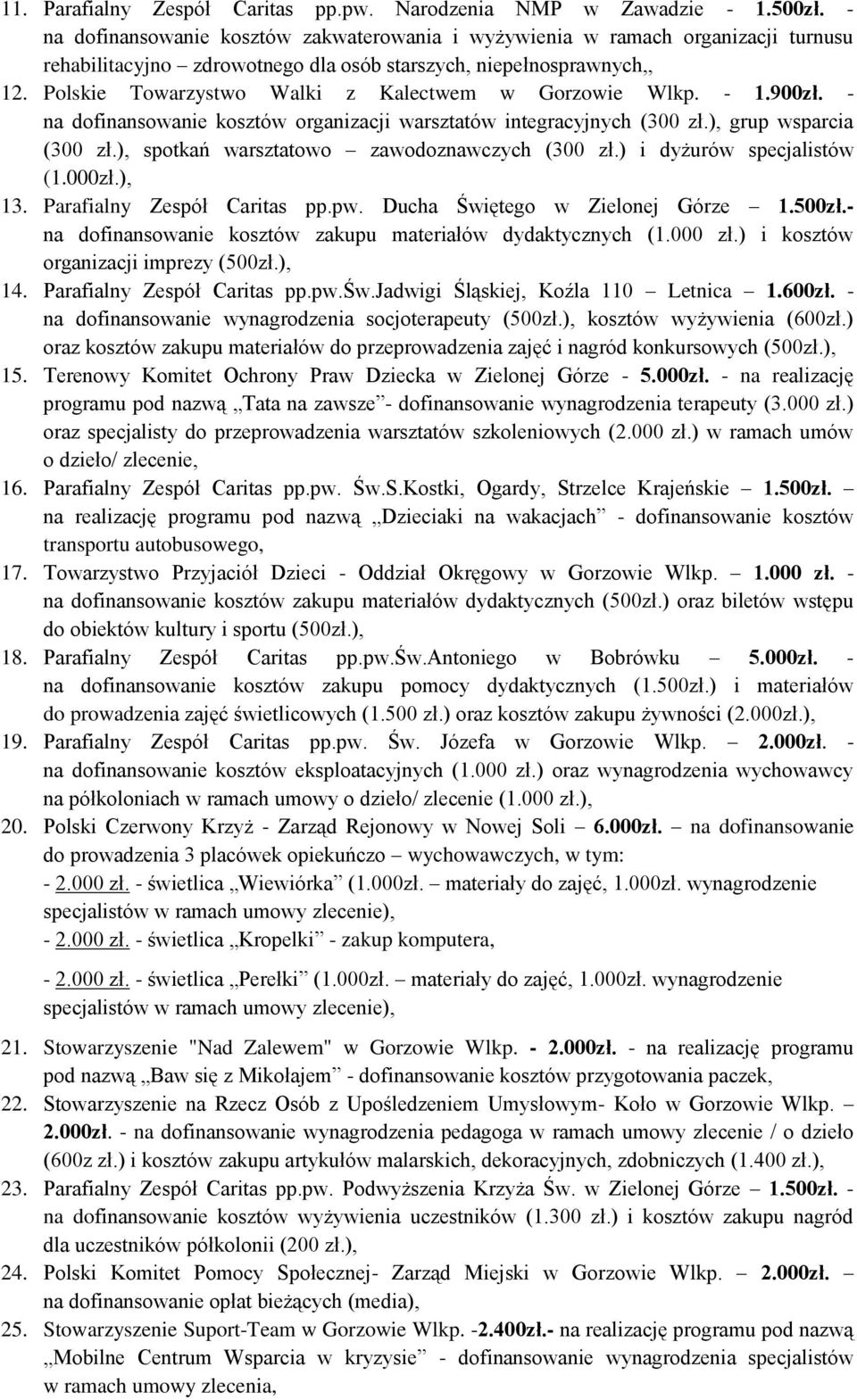 11. Parafialny Zespół Caritas pp.pw. Narodzenia NMP w Zawadzie - 1.500zł. - na dofinansowanie kosztów zakwaterowania i wyżywienia w ramach organizacji turnusu rehabilitacyjno – zdrowotnego dla osób starszych, niepełnosprawnych,,

12. Polskie Towarzystwo Walki z Kalectwem w Gorzowie Wlkp. - 1.900zł. - na dofinansowanie kosztów organizacji warsztatów integracyjnych (300 zł.), grup wsparcia (300 zł.), spotkań warsztatowo – zawodoznawczych (300 zł.) i dyżurów specjalistów (1.000zł.),

13. Parafialny Zespół Caritas pp.pw. Ducha Świętego w Zielonej Górze – 1.500zł.- na dofinansowanie kosztów zakupu materiałów dydaktycznych (1.000 zł.) i kosztów organizacji imprezy (500zł.),

14. Parafialny Zespół Caritas pp.pw.Św.Jadwigi Śląskiej, Koźla 110 – Letnica – 1.600zł. - na dofinansowanie wynagrodzenia socjoterapeuty (500zł.), kosztów wyżywienia (600zł.) oraz kosztów zakupu materiałów do przeprowadzenia zajęć i nagród konkursowych (500zł.),

15. Terenowy Komitet Ochrony Praw Dziecka w Zielonej Górze - 5.000zł. - na realizację programu pod nazwą „Tata na zawsze”- dofinansowanie wynagrodzenia terapeuty (3.000 zł.) oraz specjalisty do przeprowadzenia warsztatów szkoleniowych (2.000 zł.) w ramach umów o dzieło/ zlecenie,

16. Parafialny Zespół Caritas pp.pw. Św.S.Kostki, Ogardy, Strzelce Krajeńskie – 1.500zł. – na realizację programu pod nazwą „Dzieciaki na wakacjach” - dofinansowanie kosztów transportu autobusowego,

17. Towarzystwo Przyjaciół Dzieci - Oddział Okręgowy w Gorzowie Wlkp. – 1.000 zł. - na dofinansowanie kosztów zakupu materiałów dydaktycznych (500zł.) oraz biletów wstępu do obiektów kultury i sportu (500zł.),

18. Parafialny Zespół Caritas pp.pw.Św.Antoniego w Bobrówku – 5.000zł. - na dofinansowanie kosztów zakupu pomocy dydaktycznych (1.500zł.) i materiałów do prowadzenia zajęć świetlicowych (1.500 zł.) oraz kosztów zakupu żywności (2.000zł.),

19. Parafialny Zespół Caritas pp.pw. Św. Józefa w Gorzowie Wlkp. – 2.000zł. - na dofinansowanie kosztów eksploatacyjnych (1.000 zł.) oraz wynagrodzenia wychowawcy na półkoloniach w ramach umowy o dzieło/ zlecenie (1.000 zł.),

20. Polski Czerwony Krzyż - Zarząd Rejonowy w Nowej Soli – 6.000zł. – na dofinansowanie do prowadzenia 3 placówek opiekuńczo – wychowawczych, w tym:
- 2.000 zł. - świetlica „Wiewiórka” (1.000zł. – materiały do zajęć, 1.000zł. wynagrodzenie specjalistów w ramach umowy zlecenie),
- 2.000 zł. - świetlica „Kropelki” - zakup komputera,
- 2.000 zł. - świetlica „Perełki” (1.000zł. – materiały do zajęć, 1.000zł. wynagrodzenie specjalistów w ramach umowy zlecenie),

21. Stowarzyszenie "Nad Zalewem" w Gorzowie Wlkp. - 2.000zł. - na realizację programu pod nazwą „Baw się z Mikołajem” - dofinansowanie kosztów przygotowania paczek,

22. Stowarzyszenie na Rzecz Osób z Upośledzeniem Umysłowym- Koło w Gorzowie Wlkp. – 2.000zł. - na dofinansowanie wynagrodzenia pedagoga w ramach umowy zlecenie / o dzieło (600z zł.) i kosztów zakupu artykułów malarskich, dekoracyjnych, zdobniczych (1.400 zł.),

23. Parafialny Zespół Caritas pp.pw. Podwyższenia Krzyża Św. w Zielonej Górze – 1.500zł. - na dofinansowanie kosztów wyżywienia uczestników (1.300 zł.) i kosztów zakupu nagród dla uczestników półkolonii (200 zł.),

24. Polski Komitet Pomocy Społecznej- Zarząd Miejski w Gorzowie Wlkp. – 2.000zł. – na dofinansowanie opłat bieżących (media),

25. Stowarzyszenie Suport-Team w Gorzowie Wlkp. -2.400zł.- na realizację programu pod nazwą „Mobilne Centrum Wsparcia w kryzysie” - dofinansowanie wynagrodzenia specjalistów w ramach umowy zlecenia,